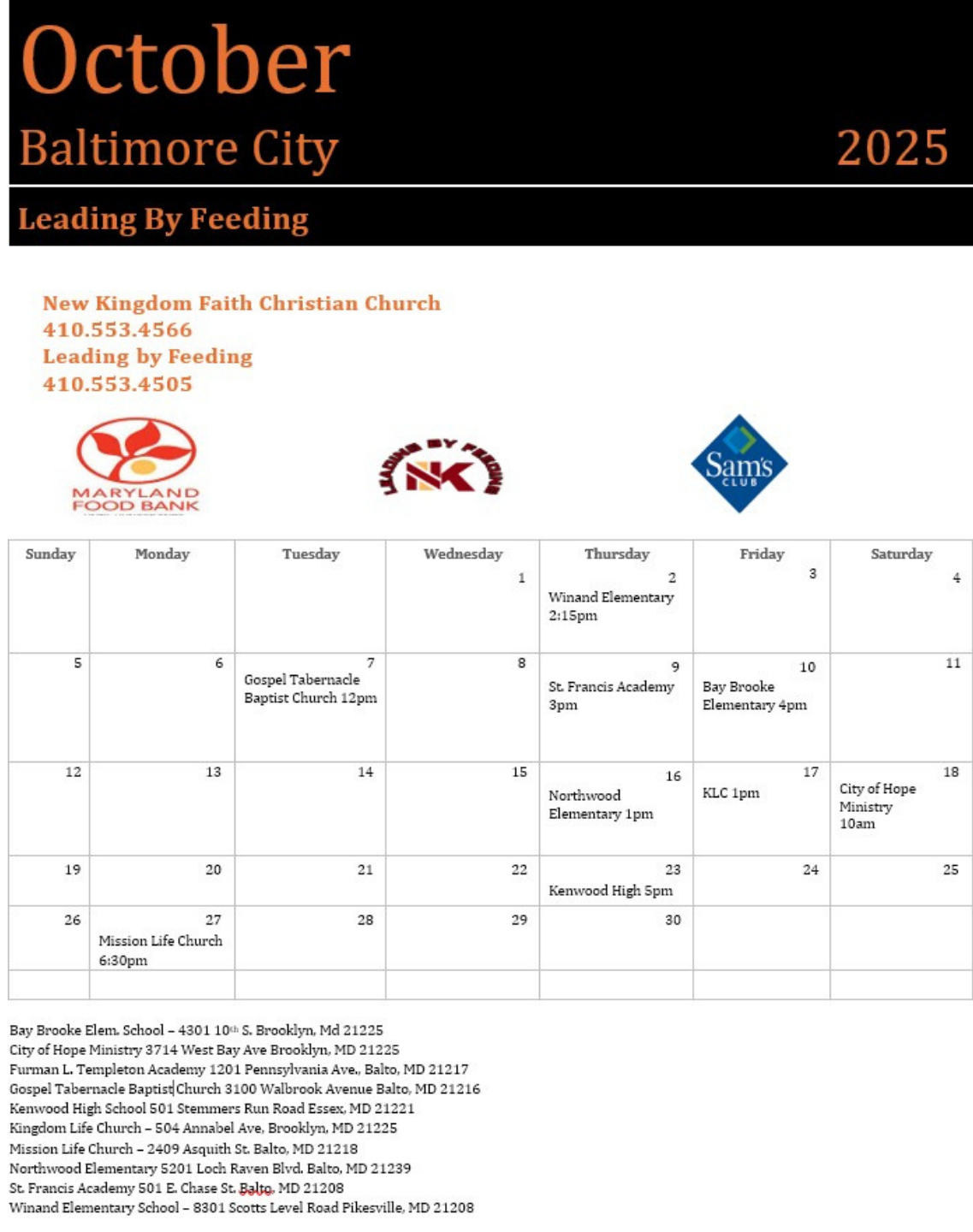 October

Baltimore City

2025

Leading By Feeding

New Kingdom Faith Christian Church
410.553.4566
Leading by Feeding
410.553.4505

MARYLAND
FOOD BANK

LEADING BY FEEDING
NK

Sam's
CLUB

| Sunday | Monday | Tuesday | Wednesday | Thursday | Friday | Saturday |
|---|---|---|---|---|---|---|
| | | | 1 | 2 Winand Elementary 2:15pm | 3 | 4 |
| 5 | 6 | 7 Gospel Tabernacle Baptist Church 12pm | 8 | 9 St. Francis Academy 3pm | 10 Bay Brooke Elementary 4pm | 11 |
| 12 | 13 | 14 | 15 | 16 Northwood Elementary 1pm | 17 KLC 1pm | 18 City of Hope Ministry 10am |
| 19 | 20 | 21 | 22 | 23 Kenwood High 5pm | 24 | 25 |
| 26 | 27 Mission Life Church 6:30pm | 28 | 29 | 30 | | |
| | | | | | | |

Bay Brooke Elem. School – 4301 10th S. Brooklyn, Md 21225
City of Hope Ministry 3714 West Bay Ave Brooklyn, MD 21225
Furman L. Templeton Academy 1201 Pennsylvania Ave., Balto, MD 21217
Gospel Tabernacle Baptist Church 3100 Walbrook Avenue Balto, MD 21216
Kenwood High School 501 Stemmers Run Road Essex, MD 21221
Kingdom Life Church – 504 Annabel Ave, Brooklyn, MD 21225
Mission Life Church – 2409 Asquith St. Balto, MD 21218
Northwood Elementary 5201 Loch Raven Blvd. Balto, MD 21239
St. Francis Academy 501 E. Chase St. Balto, MD 21208
Winand Elementary School – 8301 Scotts Level Road Pikesville, MD 21208